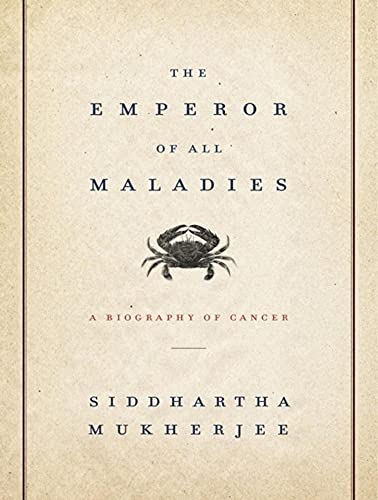 THE
EMPEROR
OF ALL
MALADIES

A BIOGRAPHY OF CANCER

SIDDHARTHA
MUKHERJEE